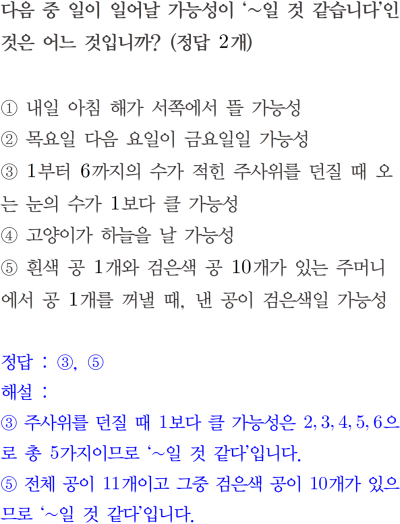 다음 중 일이 일어날 가능성이 '~일 것 같습니다'인 것은 어느 것입니까? (정답 2개)

① 내일 아침 해가 서쪽에서 뜰 가능성
② 목요일 다음 요일이 금요일일 가능성
③ 1부터 6까지의 수가 적힌 주사위를 던질 때 오는 눈의 수가 1보다 클 가능성
④ 고양이가 하늘을 날 가능성
⑤ 흰색 공 1개와 검은색 공 10개가 있는 주머니에서 공 1개를 꺼낼 때, 낸 공이 검은색일 가능성

정답 : ③, ⑤
해설 :
③ 주사위를 던질 때 1보다 클 가능성은 2, 3, 4, 5, 6으로 총 5가지이므로 '~일 것 같다'입니다.
⑤ 전체 공이 11개이고 그중 검은색 공이 10개가 있으므로 '~일 것 같다'입니다.